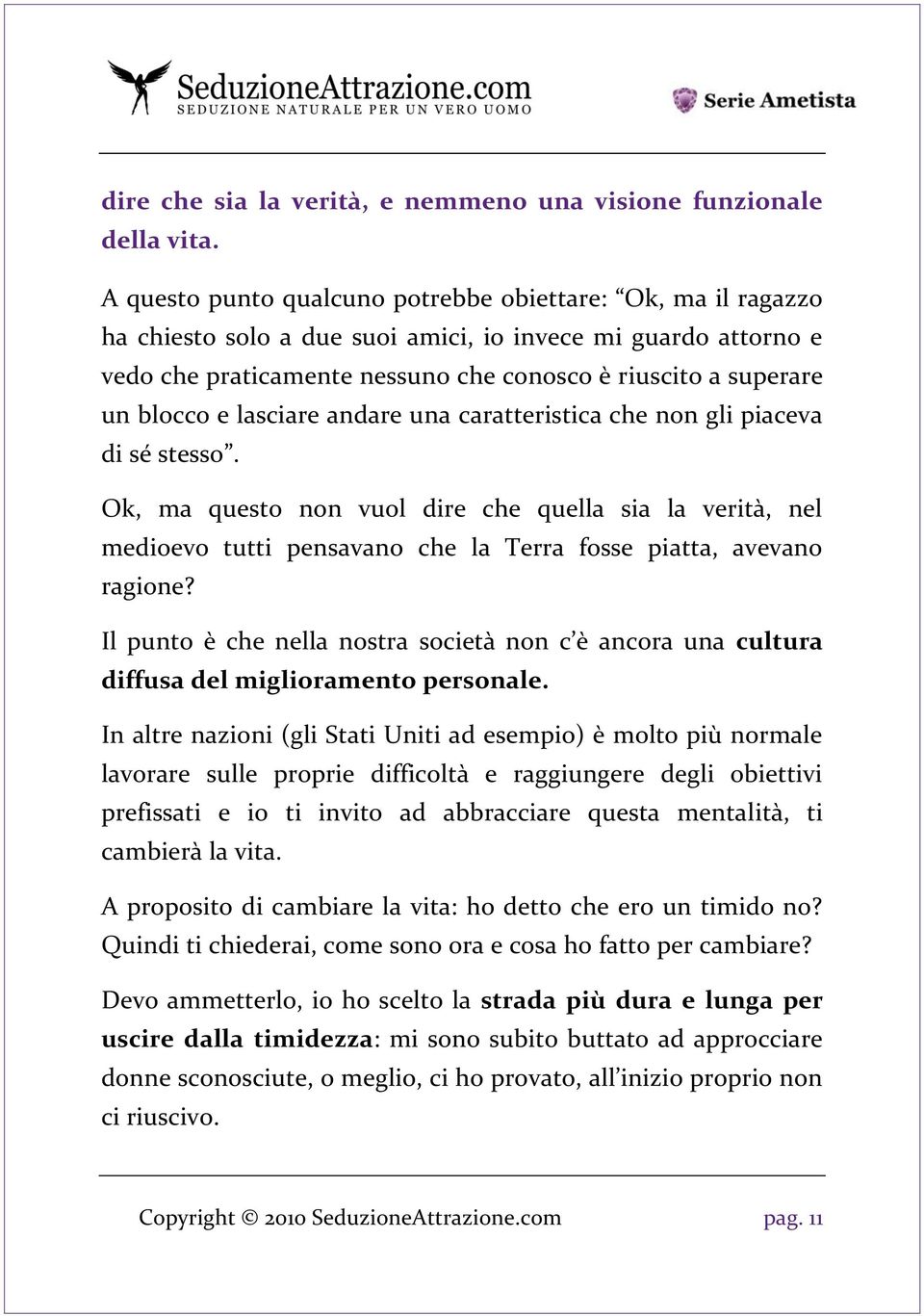 SeduzioneAttrazione.com
SEDUZIONE NATURALE PER UN VERO UOMO

Serie Ametista

dire che sia la verità, e nemmeno una visione funzionale della vita.

A questo punto qualcuno potrebbe obiettare: “Ok, ma il ragazzo ha chiesto solo a due suoi amici, io invece mi guardo attorno e vedo che praticamente nessuno che conosco è riuscito a superare un blocco e lasciare andare una caratteristica che non gli piaceva di sé stesso”.

Ok, ma questo non vuol dire che quella sia la verità, nel medioevo tutti pensavano che la Terra fosse piatta, avevano ragione?

Il punto è che nella nostra società non c’è ancora una cultura diffusa del miglioramento personale.

In altre nazioni (gli Stati Uniti ad esempio) è molto più normale lavorare sulle proprie difficoltà e raggiungere degli obiettivi prefissati e io ti invito ad abbracciare questa mentalità, ti cambierà la vita.

A proposito di cambiare la vita: ho detto che ero un timido no? Quindi ti chiederai, come sono ora e cosa ho fatto per cambiare?

Devo ammetterlo, io ho scelto la strada più dura e lunga per uscire dalla timidezza: mi sono subito buttato ad approcciare donne sconosciute, o meglio, ci ho provato, all’inizio proprio non ci riuscivo.

Copyright © 2010 SeduzioneAttrazione.com pag. 11